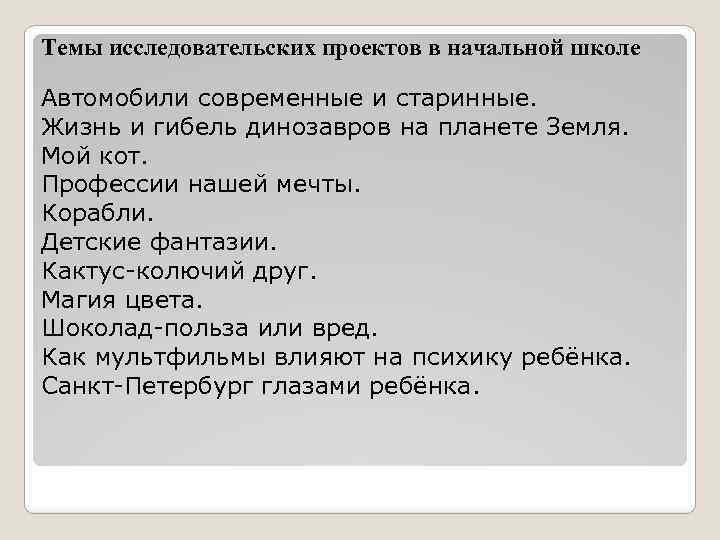 Темы исследовательских проектов в начальной школе

Автомобили современные и старинные.
Жизнь и гибель динозавров на планете Земля.
Мой кот.
Профессии нашей мечты.
Корабли.
Детские фантазии.
Кактус-колючий друг.
Магия цвета.
Шоколад-польза или вред.
Как мультфильмы влияют на психику ребёнка.
Санкт-Петербург глазами ребёнка.